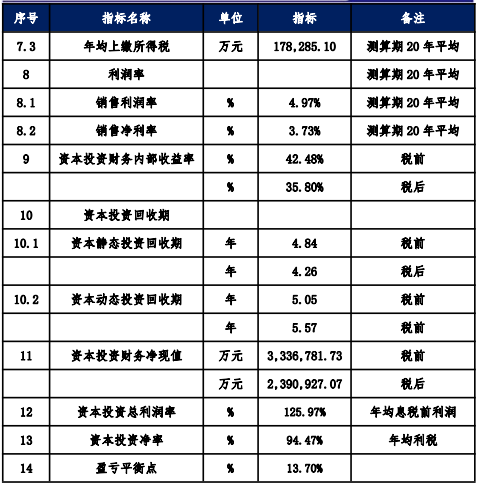 | 序号 | 指标名称 | 单位 | 指标 | 备注 |
|---|---|---|---|---|
| 7.3 | 年均上缴所得税 | 万元 | 178,285.10 | 测算期20年平均 |
| 8 | 利润率 | | | 测算期20年平均 |
| 8.1 | 销售利润率 | % | 4.97% | 测算期20年平均 |
| 8.2 | 销售净利率 | % | 3.73% | 测算期20年平均 |
| 9 | 资本投资财务内部收益率 | % | 42.48% | 税前 |
| | | % | 35.80% | 税后 |
| 10 | 资本投资回收期 | | | |
| 10.1 | 资本静态投资回收期 | 年 | 4.84 | 税前 |
| | | 年 | 4.26 | 税后 |
| 10.2 | 资本动态投资回收期 | 年 | 5.05 | 税前 |
| | | 年 | 5.57 | 税前 |
| 11 | 资本投资财务净现值 | 万元 | 3,336,781.73 | 税前 |
| | | 万元 | 2,390,927.07 | 税后 |
| 12 | 资本投资总利润率 | % | 125.97% | 年均息税前利润 |
| 13 | 资本投资净率 | % | 94.47% | 年均利税 |
| 14 | 盈亏平衡点 | % | 13.70% | |